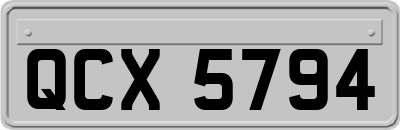 QCX 5794